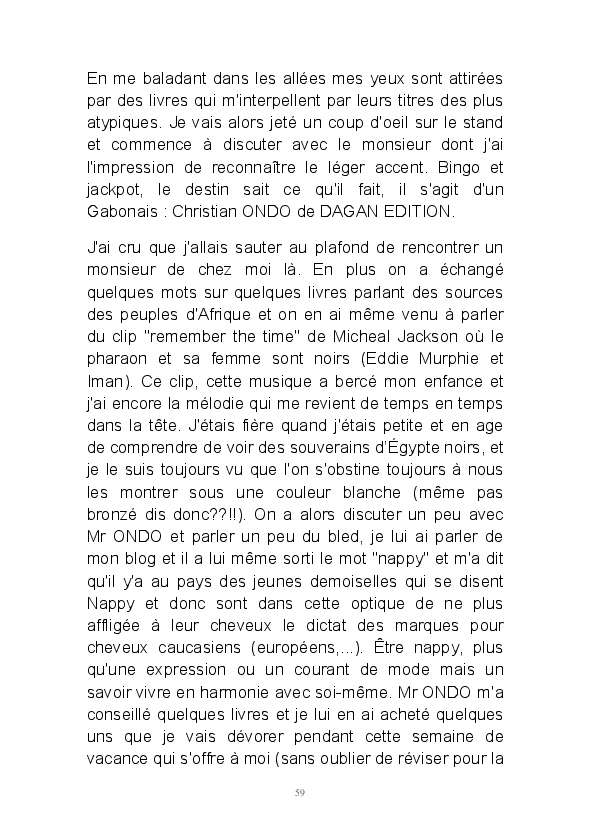 En me baladant dans les allées mes yeux sont attirées par des livres qui m'interpellent par leurs titres des plus atypiques. Je vais alors jeté un coup d'oeil sur le stand et commence à discuter avec le monsieur dont j'ai l'impression de reconnaître le léger accent. Bingo et jackpot, le destin sait ce qu'il fait, il s'agit d'un Gabonais : Christian ONDO de DAGAN EDITION.

J'ai cru que j'allais sauter au plafond de rencontrer un monsieur de chez moi là. En plus on a échangé quelques mots sur quelques livres parlant des sources des peuples d'Afrique et on en ai même venu à parler du clip "remember the time" de Micheal Jackson où le pharaon et sa femme sont noirs (Eddie Murphie et Iman). Ce clip, cette musique a bercé mon enfance et j'ai encore la mélodie qui me revient de temps en temps dans la tête. J'étais fière quand j'étais petite et en age de comprendre de voir des souverains d'Égypte noirs, et je le suis toujours vu que l'on s'obstine toujours à nous les montrer sous une couleur blanche (même pas bronzé dis donc??!!). On a alors discuter un peu avec Mr ONDO et parler un peu du bled, je lui ai parler de mon blog et il a lui même sorti le mot "nappy" et m'a dit qu'il y'a au pays des jeunes demoiselles qui se disent Nappy et donc sont dans cette optique de ne plus affligée à leur cheveux le dictat des marques pour cheveux caucasiens (européens,...). Être nappy, plus qu'une expression ou un courant de mode mais un savoir vivre en harmonie avec soi-même. Mr ONDO m'a conseillé quelques livres et je lui en ai acheté quelques uns que je vais dévorer pendant cette semaine de vacance qui s'offre à moi (sans oublier de réviser pour la

59